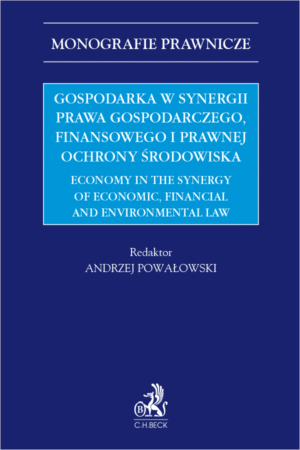 MONOGRAFIE PRAWNICZE

GOSPODARKA W SYNERGII PRAWA GOSPODARCZEGO, FINANSOWEGO I PRAWNEJ OCHRONY ŚRODOWISKA

ECONOMY IN THE SYNERGY OF ECONOMIC, FINANCIAL AND ENVIRONMENTAL LAW

Redaktor
ANDRZEJ POWAŁOWSKI

B

C.H.BECK